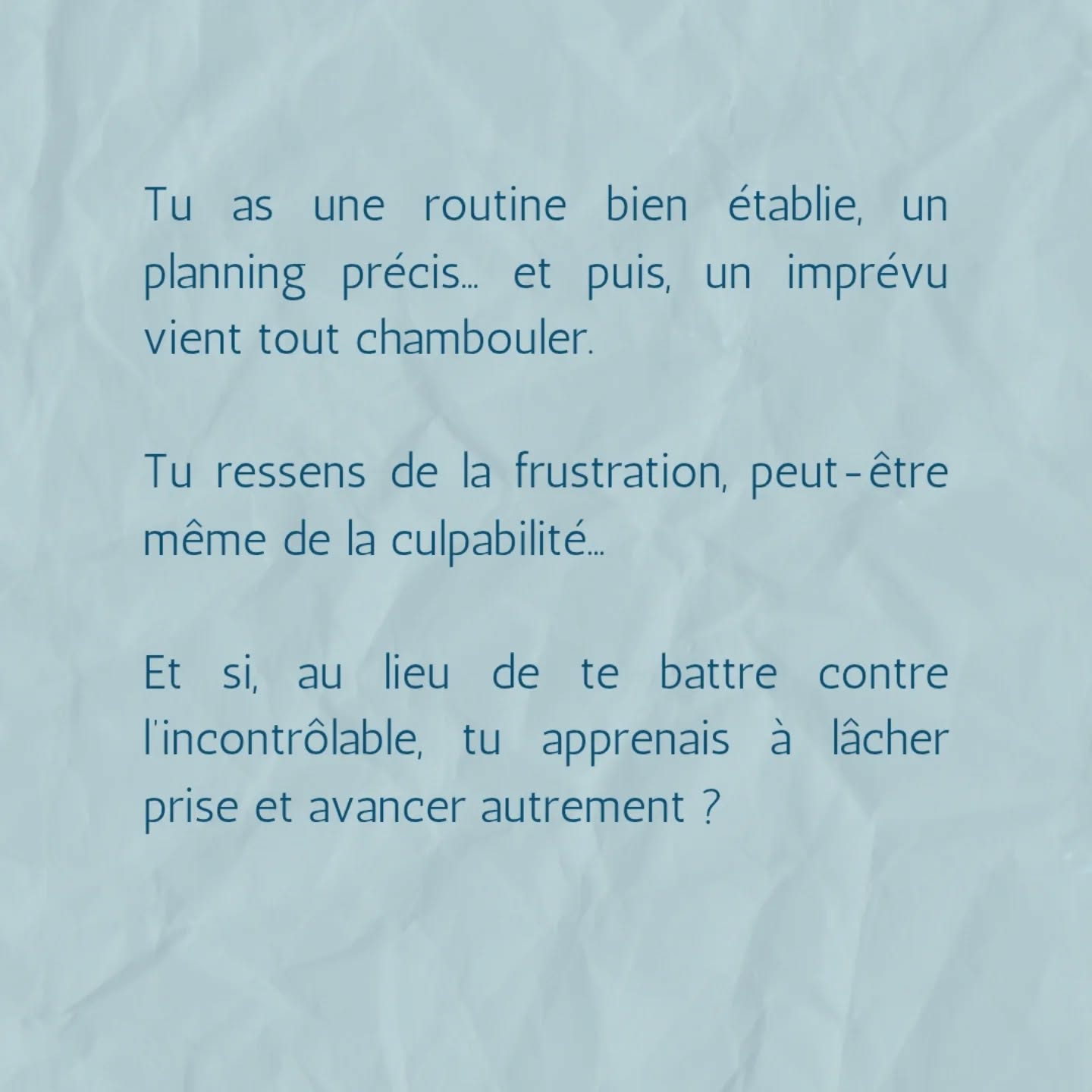 Tu as une routine bien établie, un planning précis... et puis, un imprévu vient tout chambouler.

Tu ressens de la frustration, peut-être même de la culpabilité...

Et si, au lieu de te battre contre l'incontrôlable, tu apprenais à lâcher prise et avancer autrement ?